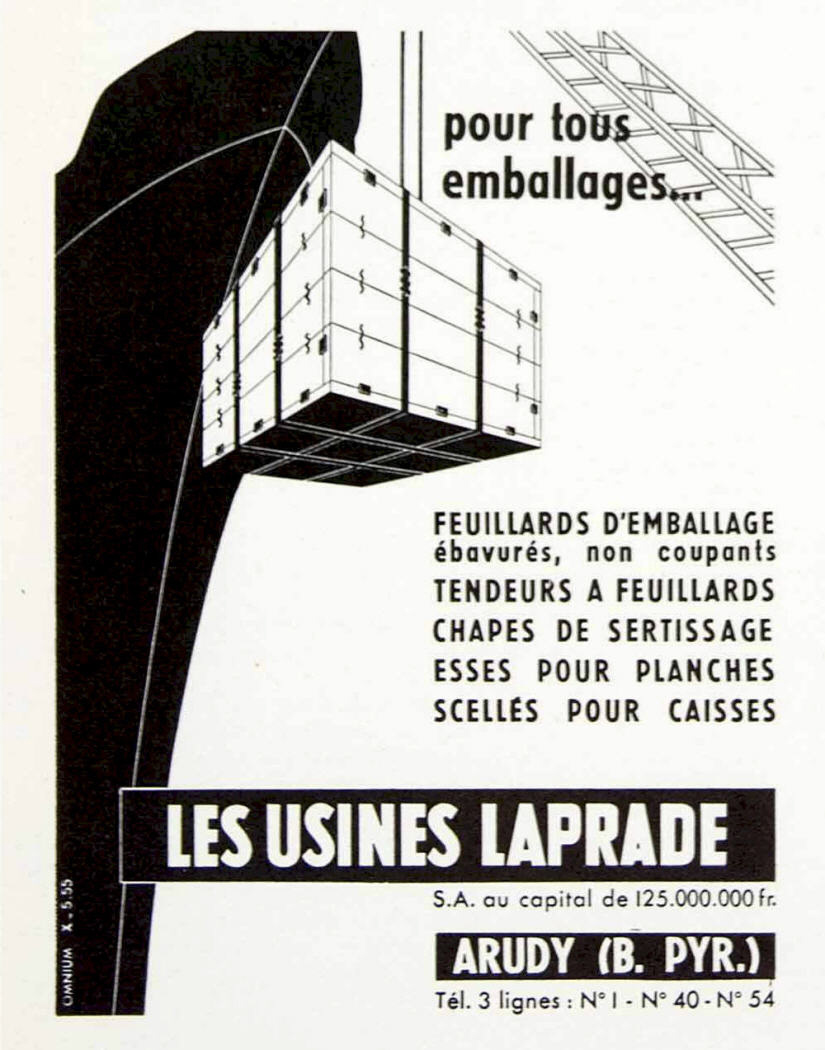 pour tous emballages...

FEUILLARDS D'EMBALLAGE
ébavurés, non coupants
TENDEURS A FEUILLARDS
CHAPES DE SERTISSAGE
ESSES POUR PLANCHES
SCELLÉS POUR CAISSES

LES USINES LAPRADE

S.A. au capital de 125.000.000 fr.

ARUDY (B. PYR.)

Tél. 3 lignes : N° 1 - N° 40 - N° 54

OMNIUM X - 5.55